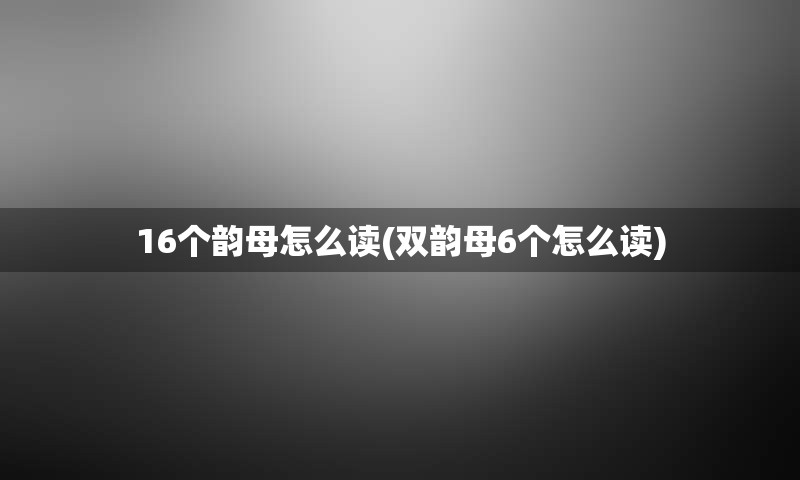 16个韵母怎么读(双韵母6个怎么读)